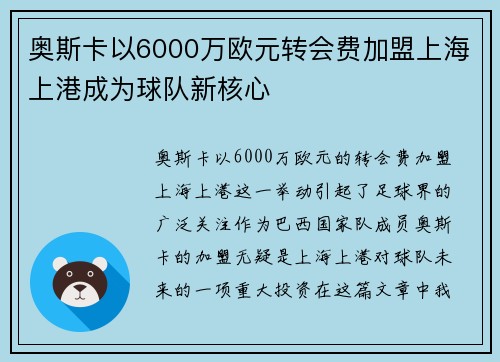 奥斯卡以6000万欧元转会费加盟上海上港成为球队新核心

奥斯卡以6000万欧元的转会费加盟上海上港这一举动引起了足球界的广泛关注作为巴西国家队成员奥斯卡的加盟无疑是上海上港对球队未来的一项重大投资在这篇文章中我